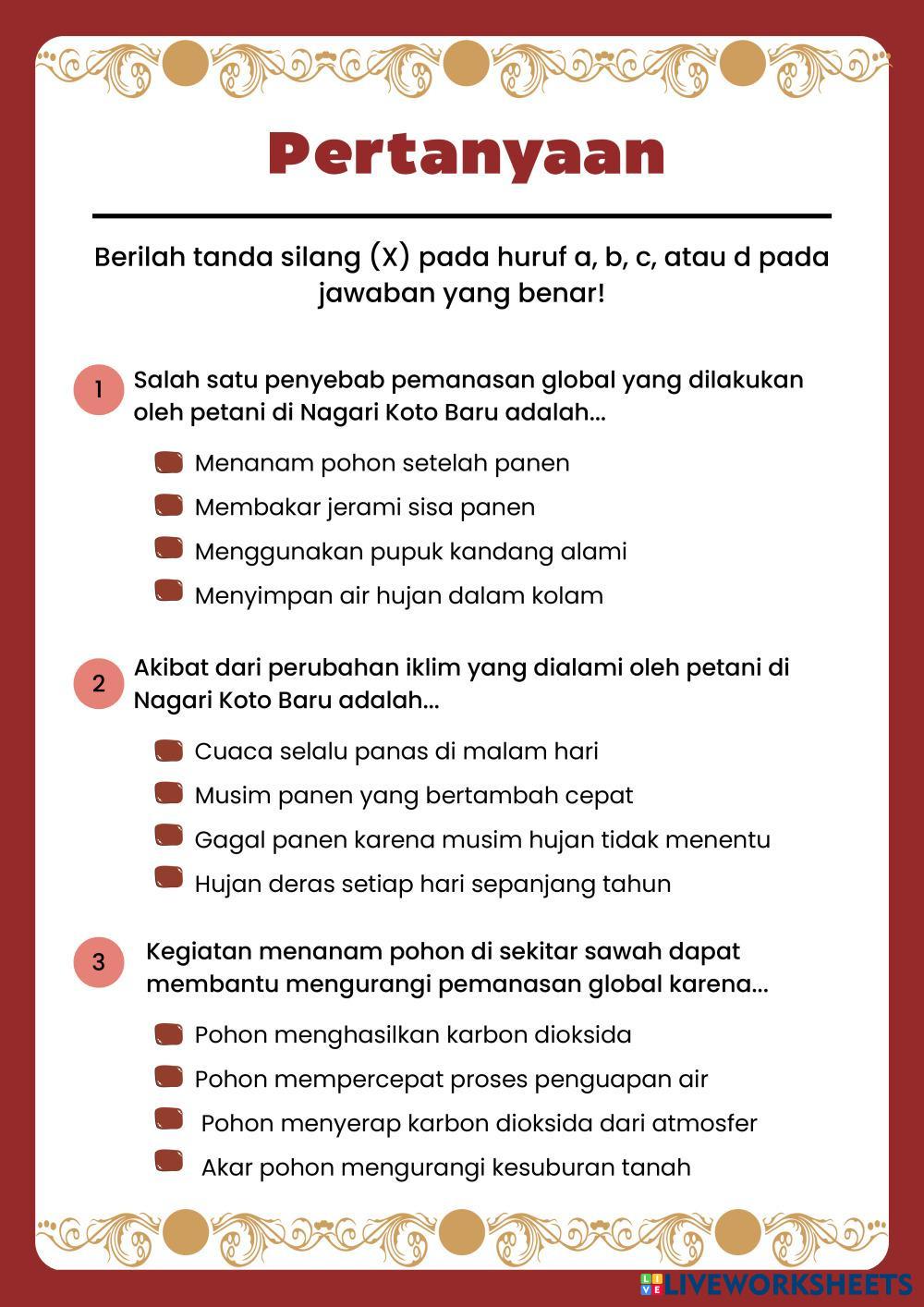 Pertanyaan

Berilah tanda silang (X) pada huruf a, b, c, atau d pada jawaban yang benar!

1 Salah satu penyebab pemanasan global yang dilakukan oleh petani di Nagari Koto Baru adalah...

Menanam pohon setelah panen
Membakar jerami sisa panen
Menggunakan pupuk kandang alami
Menyimpan air hujan dalam kolam

2 Akibat dari perubahan iklim yang dialami oleh petani di Nagari Koto Baru adalah...

Cuaca selalu panas di malam hari
Musim panen yang bertambah cepat
Gagal panen karena musim hujan tidak menentu
Hujan deras setiap hari sepanjang tahun

3 Kegiatan menanam pohon di sekitar sawah dapat membantu mengurangi pemanasan global karena...

Pohon menghasilkan karbon dioksida
Pohon mempercepat proses penguapan air
Pohon menyerap karbon dioksida dari atmosfer
Akar pohon mengurangi kesuburan tanah

LIVEWORKSHEETS